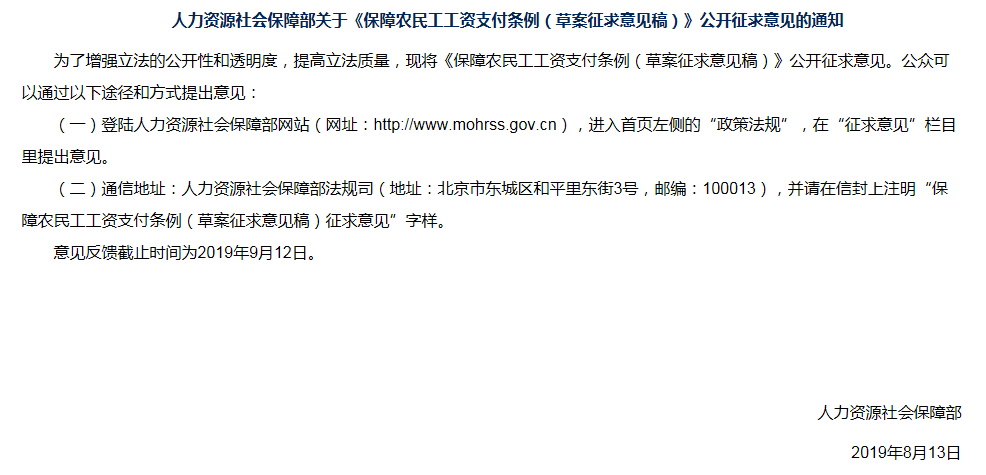 人力资源社会保障部关于《保障农民工工资支付条例（草案征求意见稿）》公开征求意见的通知

为了增强立法的公开性和透明度，提高立法质量，现将《保障农民工工资支付条例（草案征求意见稿）》公开征求意见。公众可以通过以下途径和方式提出意见：

（一）登陆人力资源社会保障部网站（网址：http://www.mohrss.gov.cn），进入首页左侧的“政策法规”，在“征求意见”栏目里提出意见。

（二）通信地址：人力资源社会保障部法规司（地址：北京市东城区和平里东街3号，邮编：100013），并请在信封上注明“保障农民工工资支付条例（草案征求意见稿）征求意见”字样。

意见反馈截止时间为2019年9月12日。

人力资源社会保障部

2019年8月13日